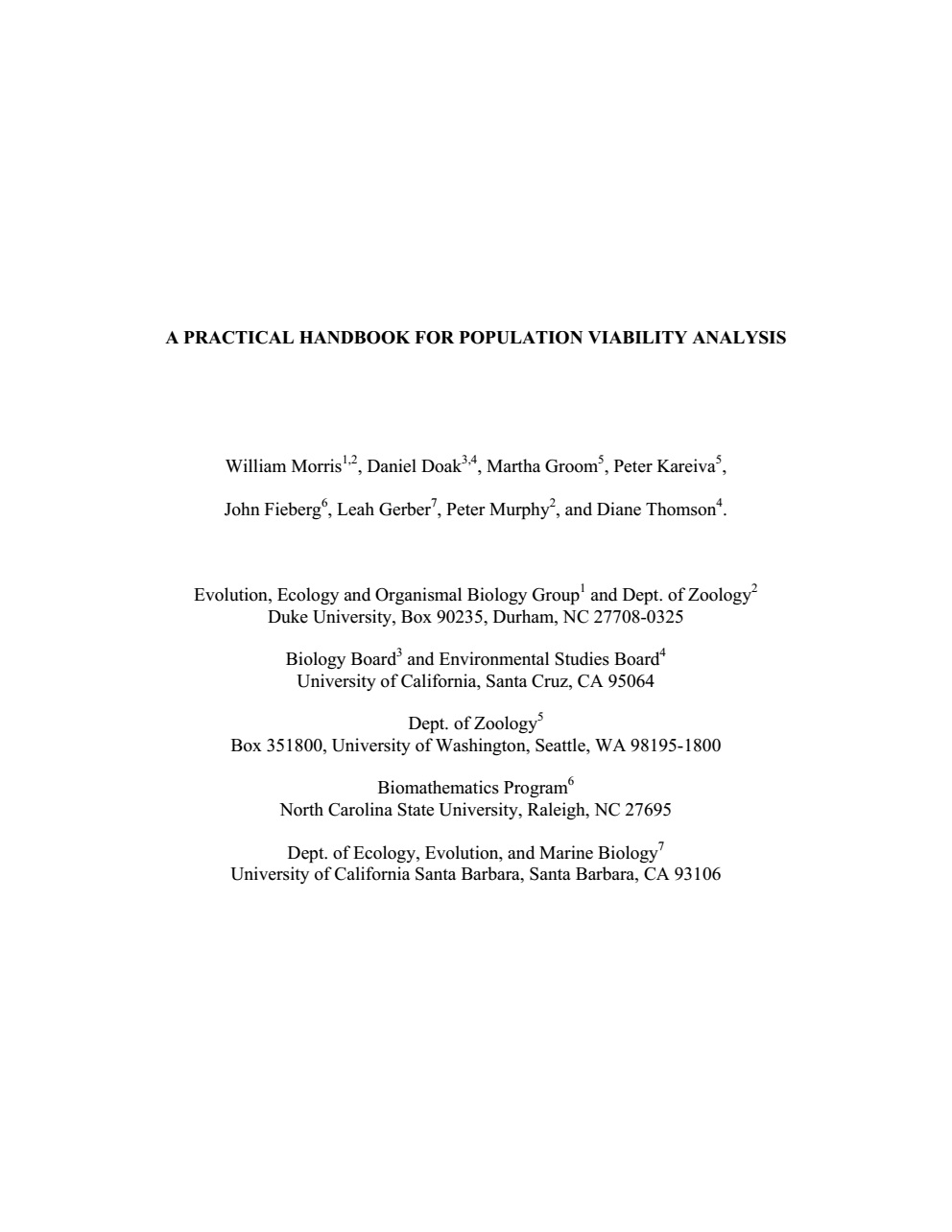 A PRACTICAL HANDBOOK FOR POPULATION VIABILITY ANALYSIS

William Morris$^{1,2}$, Daniel Doak$^{3,4}$, Martha Groom$^{5}$, Peter Kareiva$^{5}$,

John Fieberg$^{6}$, Leah Gerber$^{7}$, Peter Murphy$^{2}$, and Diane Thomson$^{4}$.

Evolution, Ecology and Organismal Biology Group$^{1}$ and Dept. of Zoology$^{2}$
Duke University, Box 90235, Durham, NC 27708-0325

Biology Board$^{3}$ and Environmental Studies Board$^{4}$
University of California, Santa Cruz, CA 95064

Dept. of Zoology$^{5}$
Box 351800, University of Washington, Seattle, WA 98195-1800

Biomathematics Program$^{6}$
North Carolina State University, Raleigh, NC 27695

Dept. of Ecology, Evolution, and Marine Biology$^{7}$
University of California Santa Barbara, Santa Barbara, CA 93106